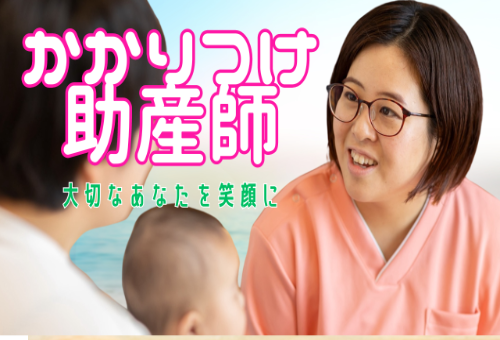 かかりつけ
助産師

大切なあなたを笑顔に